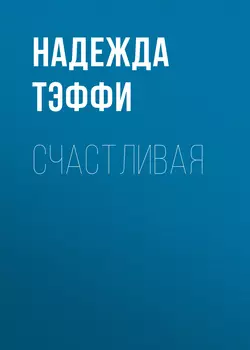 НАДЕЖДА ТЭФФИ

СЧАСТЛИВАЯ